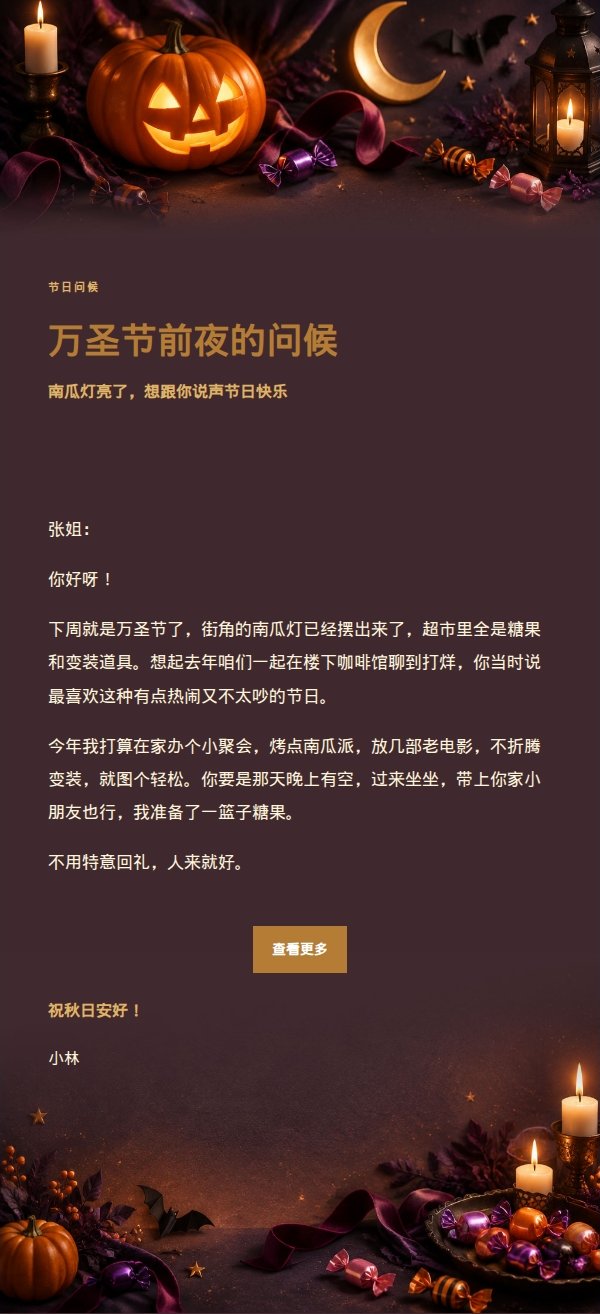 节日问候

万圣节前夜的问候

南瓜灯亮了，想跟你说声节日快乐

张姐：

你好呀！

下周就是万圣节了，街角的南瓜灯已经摆出来了，超市里全是糖果和变装道具。想起去年咱们一起在楼下咖啡馆聊到打烊，你当时说最喜欢这种有点热闹又不太吵的节日。

今年我打算在家办个小聚会，烤点南瓜派，放几部老电影，不折腾变装，就图个轻松。你要是那天晚上有空，过来坐坐，带上你家小朋友也行，我准备了一篮子糖果。

不用特意回礼，人来就好。

查看更多

祝秋日安好！

小林